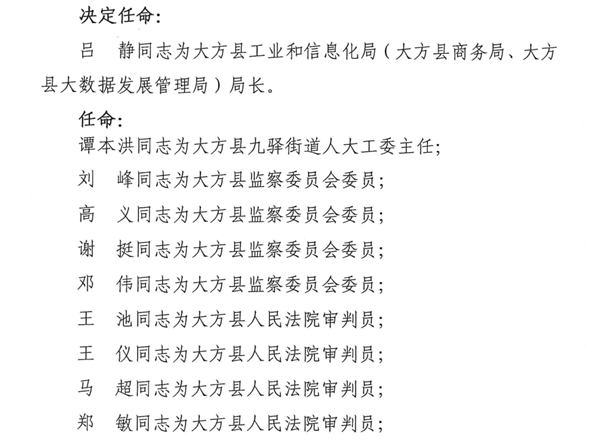 决定任命：

吕　静同志为大方县工业和信息化局（大方县商务局、大方县大数据发展管理局）局长。

任命：

谭本洪同志为大方县九驿街道人大工委主任；

刘　峰同志为大方县监察委员会委员；

高　义同志为大方县监察委员会委员；

谢　挺同志为大方县监察委员会委员；

邓　伟同志为大方县监察委员会委员；

王　池同志为大方县人民法院审判员；

王　仪同志为大方县人民法院审判员；

马　超同志为大方县人民法院审判员；

郑　敏同志为大方县人民法院审判员；